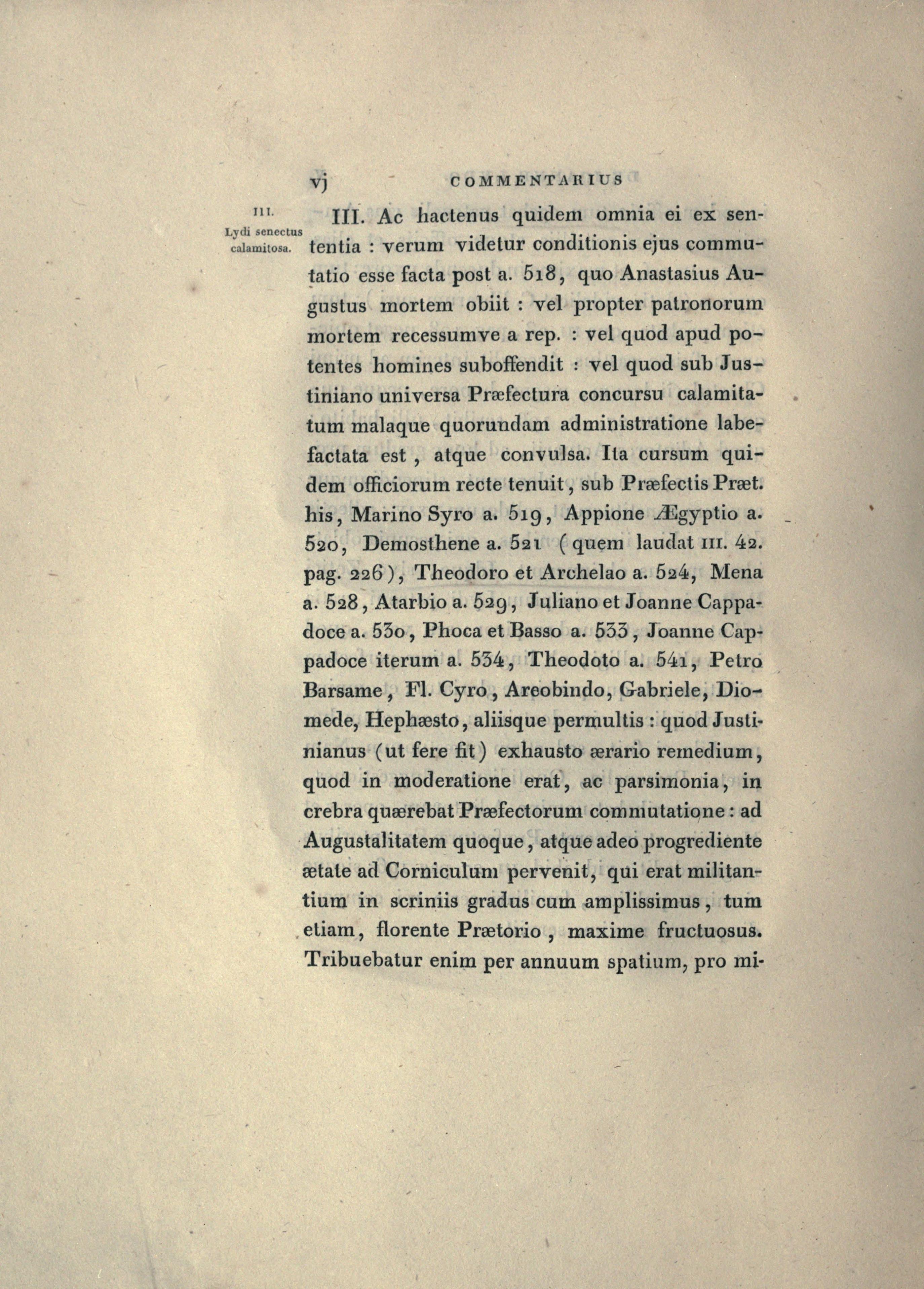 vj COMMENTARIUS

III. Lydi senectus calamitosa.

III. Ac hactenus quidem omnia ei ex sententia : verum videtur conditionis ejus commutatio esse facta post a. 518, quo Anastasius Augustus mortem obiit : vel propter patronorum mortem recessumve a rep. : vel quod apud potentes homines suboffendit : vel quod sub Justiniano universa Præfectura concursu calamitatum malaque quorundam administratione labefactata est, atque convulsa. Ita cursum quidem officiorum recte tenuit, sub Præfectis Præt. his, Marino Syro a. 519, Appione Ægyptio a. 520, Demosthene a. 521 (quem laudat III. 42. pag. 226), Theodoro et Archelao a. 524, Mena a. 528, Atarbio a. 529, Juliano et Joanne Cappadoce a. 530, Phoca et Basso a. 533, Joanne Cappadoce iterum a. 534, Theodoto a. 541, Petro Barsame, Fl. Cyro, Areobindo, Gabriele, Diomede, Hephæsto, aliisque permultis : quod Justinianus (ut fere fit) exhausto ærario remedium, quod in moderatione erat, ac parsimonia, in crebra quærebat Præfectorum commutatione : ad Augustalitatem quoque, atque adeo progrediente ætate ad Corniculum pervenit, qui erat militantium in scriniis gradus cum amplissimus, tum etiam, florente Prætorio, maxime fructuosus. Tribuebatur enim per annuum spatium, pro mi-